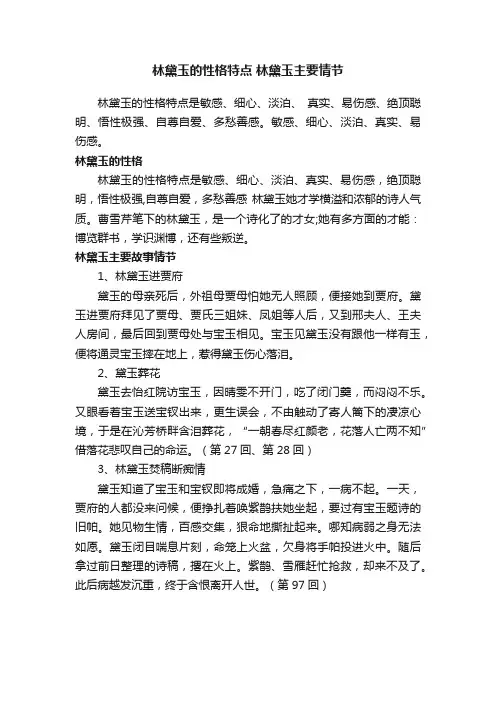 林黛玉的性格特点 林黛玉主要情节

林黛玉的性格特点是敏感、细心、淡泊、 真实、易伤感、绝顶聪明、悟性极强、自尊自爱、多愁善感。敏感、细心、淡泊、真实、易伤感。

林黛玉的性格

林黛玉的性格特点是敏感、细心、淡泊、真实、易伤感，绝顶聪明，悟性极强,自尊自爱，多愁善感 林黛玉她才学横溢和浓郁的诗人气质。曹雪芹笔下的林黛玉，是一个诗化了的才女;她有多方面的才能：博览群书，学识渊博，还有些叛逆。

林黛玉主要故事情节

1、林黛玉进贾府

黛玉的母亲死后，外祖母贾母怕她无人照顾，便接她到贾府。黛玉进贾府拜见了贾母、贾氏三姐妹、凤姐等人后，又到邢夫人、王夫人房间，最后回到贾母处与宝玉相见。宝玉见黛玉没有跟他一样有玉，便将通灵宝玉摔在地上，惹得黛玉伤心落泪。

2、黛玉葬花

黛玉去怡红院访宝玉，因晴雯不开门，吃了闭门羹，而闷闷不乐。又眼看着宝玉送宝钗出来，更生误会，不由触动了寄人篱下的凄凉心境，于是在沁芳桥畔含泪葬花，“一朝春尽红颜老，花落人亡两不知”借落花悲叹自己的命运。（第 27 回、第 28 回）

3、林黛玉焚稿断痴情

黛玉知道了宝玉和宝钗即将成婚，急痛之下，一病不起。一天，贾府的人都没来问候，便挣扎着唤紫鹃扶她坐起，要过有宝玉题诗的旧帕。她见物生情，百感交集，狠命地撕扯起来。哪知病弱之身无法如愿。黛玉闭目喘息片刻，命笼上火盆，欠身将手帕投进火中。随后拿过前日整理的诗稿，撂在火上。紫鹃、雪雁赶忙抢救，却来不及了。此后病越发沉重，终于含恨离开人世。（第 97 回）